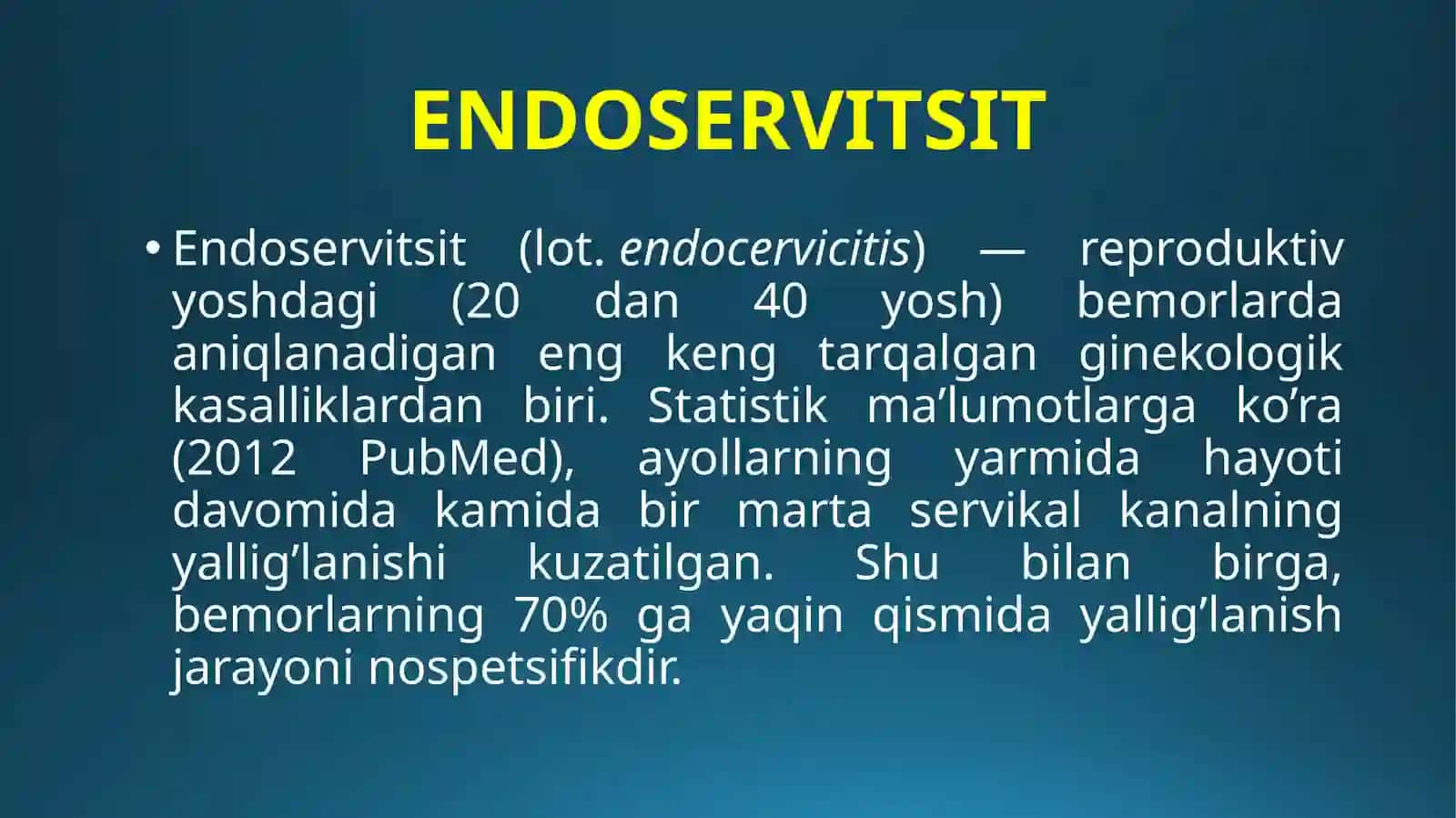 ENDOSERVITSIT

• Endoservitsit (lot. endocervicitis) — reproduktiv yoshdagi (20 dan 40 yosh) bemorlarda aniqlanadigan eng keng tarqalgan ginekologik kasalliklardan biri. Statistik ma’lumotlarga ko’ra (2012 PubMed), ayollarning yarmida hayoti davomida kamida bir marta servikal kanalning yallig’lanishi kuzatilgan. Shu bilan birga, bemorlarning 70% ga yaqin qismida yallig’lanish jarayoni nospetsifikdir.